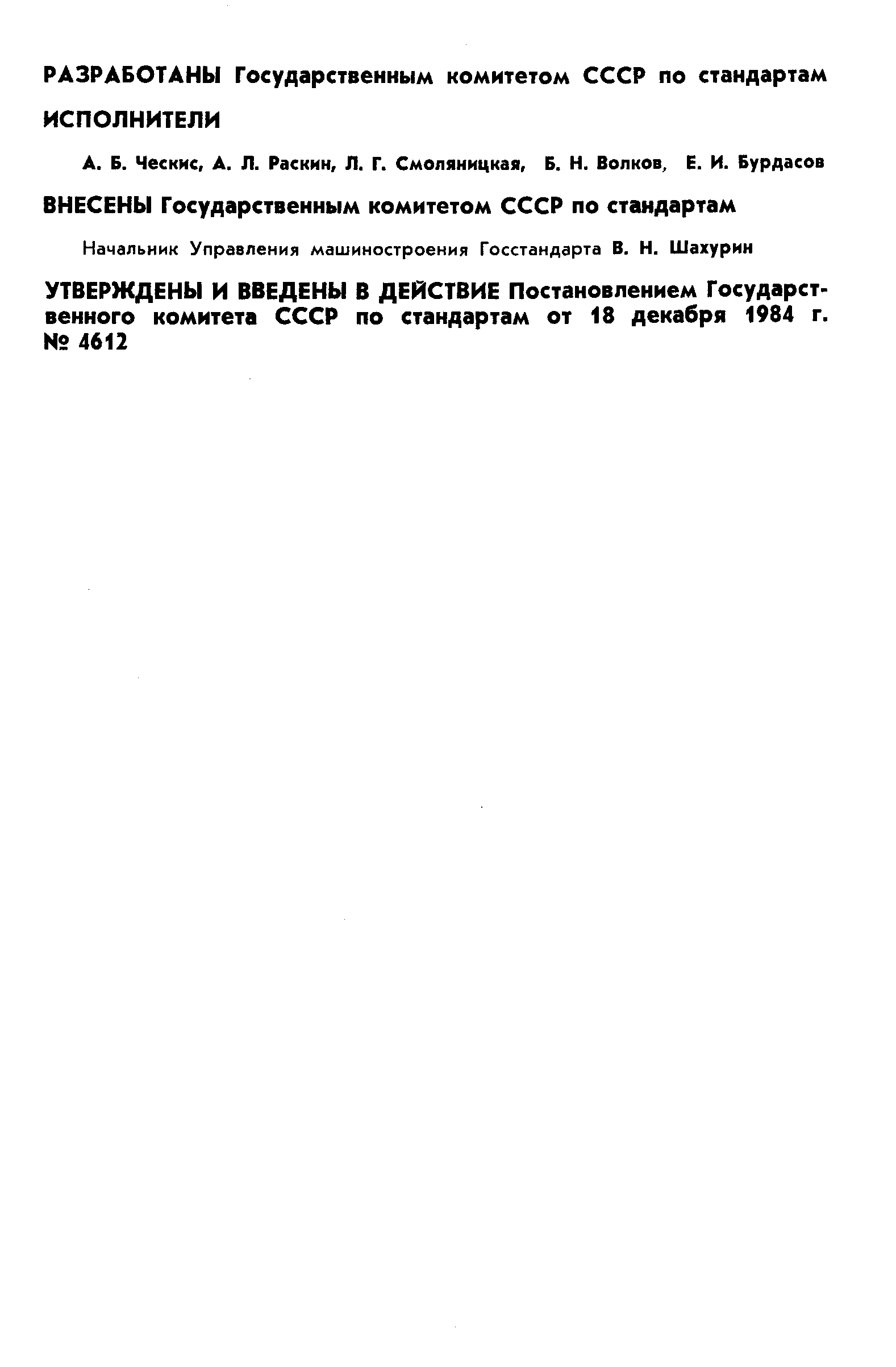 РАЗРАБОТАНЫ Государственным комитетом СССР по стандартам

ИСПОЛНИТЕЛИ

А. Б. Ческис, А. Л. Раскин, Л. Г. Смоляницкая, Б. Н. Волков, Е. И. Бурдасов

ВНЕСЕНЫ Государственным комитетом СССР по стандартам

Начальник Управления машиностроения Госстандарта В. Н. Шахурин

УТВЕРЖДЕНЫ И ВВЕДЕНЫ В ДЕЙСТВИЕ Постановлением Государственного комитета СССР по стандартам от 18 декабря 1984 г. № 4612